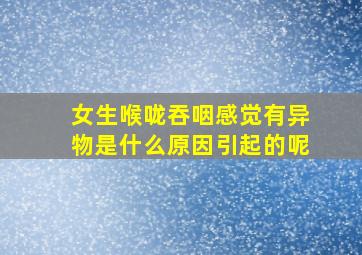 女生喉咙吞咽感觉有异物是什么原因引起的呢